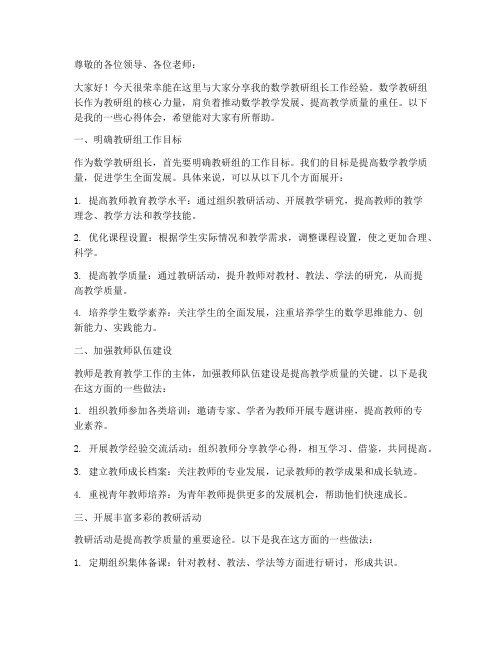 尊敬的各位领导、各位老师：

大家好！今天很荣幸能在这里与大家分享我的数学教研组长工作经验。数学教研组长作为教研组的核心力量，肩负着推动数学教学发展、提高教学质量的重任。以下是我的一些心得体会，希望能对大家有所帮助。

一、明确教研组工作目标

作为数学教研组长，首先要明确教研组的工作目标。我们的目标是提高数学教学质量，促进学生全面发展。具体来说，可以从以下几个方面展开：

1. 提高教师教育教学水平：通过组织教研活动、开展教学研究，提高教师的教学理念、教学方法和教学技能。

2. 优化课程设置：根据学生实际情况和教学需求，调整课程设置，使之更加合理、科学。

3. 提高教学质量：通过教研活动，提升教师对教材、教法、学法的研究，从而提高教学质量。

4. 培养学生数学素养：关注学生的全面发展，注重培养学生的数学思维能力、创新能力、实践能力。

二、加强教师队伍建设

教师是教育教学工作的主体，加强教师队伍建设是提高教学质量的关键。以下是我在这方面的一些做法：

1. 组织教师参加各类培训：邀请专家、学者为教师开展专题讲座，提高教师的专业素养。

2. 开展教学经验交流活动：组织教师分享教学心得，相互学习、借鉴，共同提高。

3. 建立教师成长档案：关注教师的专业发展，记录教师的教学成果和成长轨迹。

4. 重视青年教师培养：为青年教师提供更多的发展机会，帮助他们快速成长。

三、开展丰富多彩的教研活动

教研活动是提高教学质量的重要途径。以下是我在这方面的一些做法：

1. 定期组织集体备课：针对教材、教法、学法等方面进行研讨，形成共识。